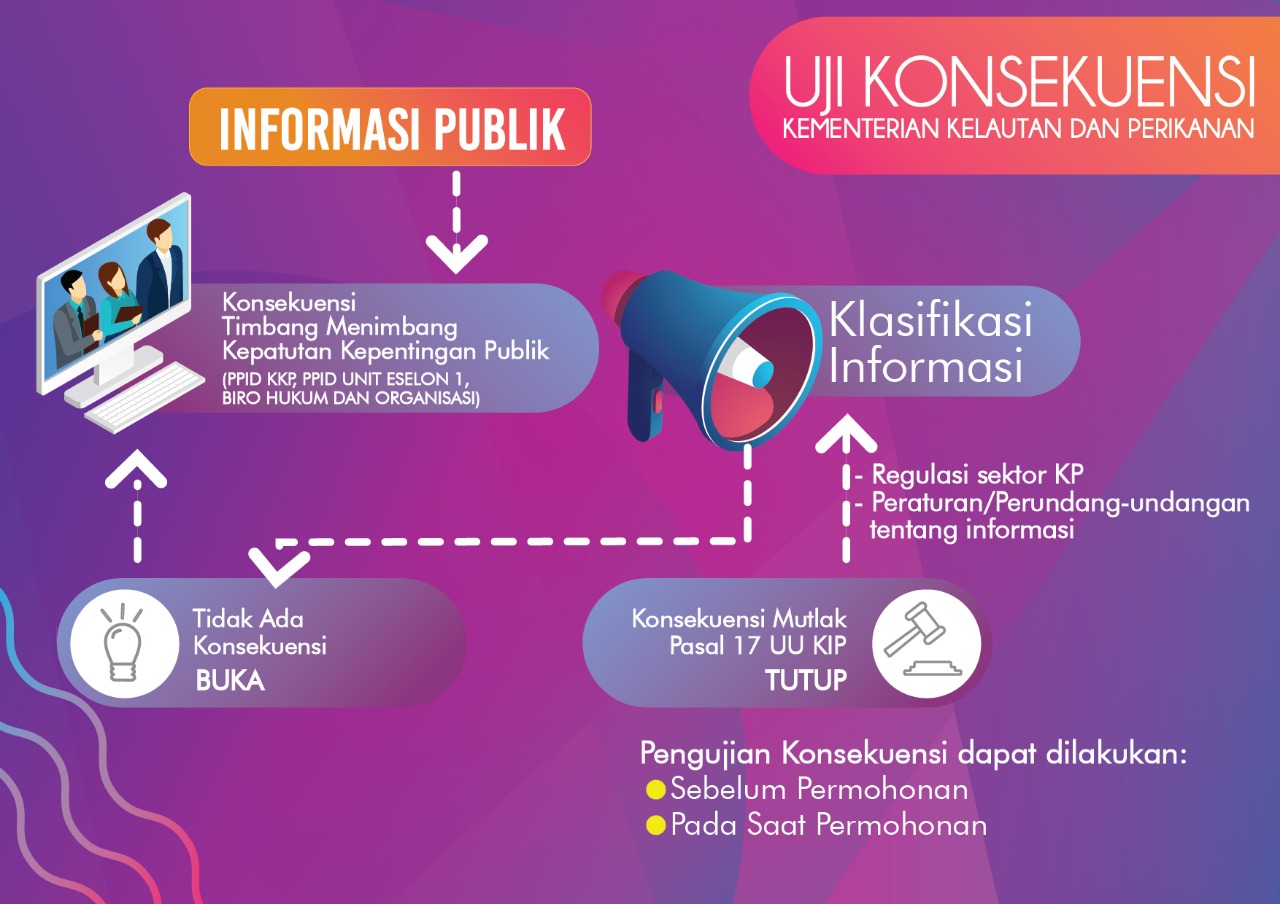 UJI KONSEKUENSI
KEMENTERIAN KELAUTAN DAN PERIKANAN

INFORMASI PUBLIK

Konsekuensi
Timbang Menimbang
Kepatutan Kepentingan Publik
(PPID KKP, PPID UNIT ESELON 1, BIRO HUKUM DAN ORGANISASI)

Klasifikasi
Informasi

- Regulasi sektor KP
- Peraturan/Perundang-undangan tentang informasi

Tidak Ada
Konsekuensi
BUKA

Konsekuensi Mutlak
Pasal 17 UU KIP
TUTUP

Pengujian Konsekuensi dapat dilakukan:
Sebelum Permohonan
Pada Saat Permohonan